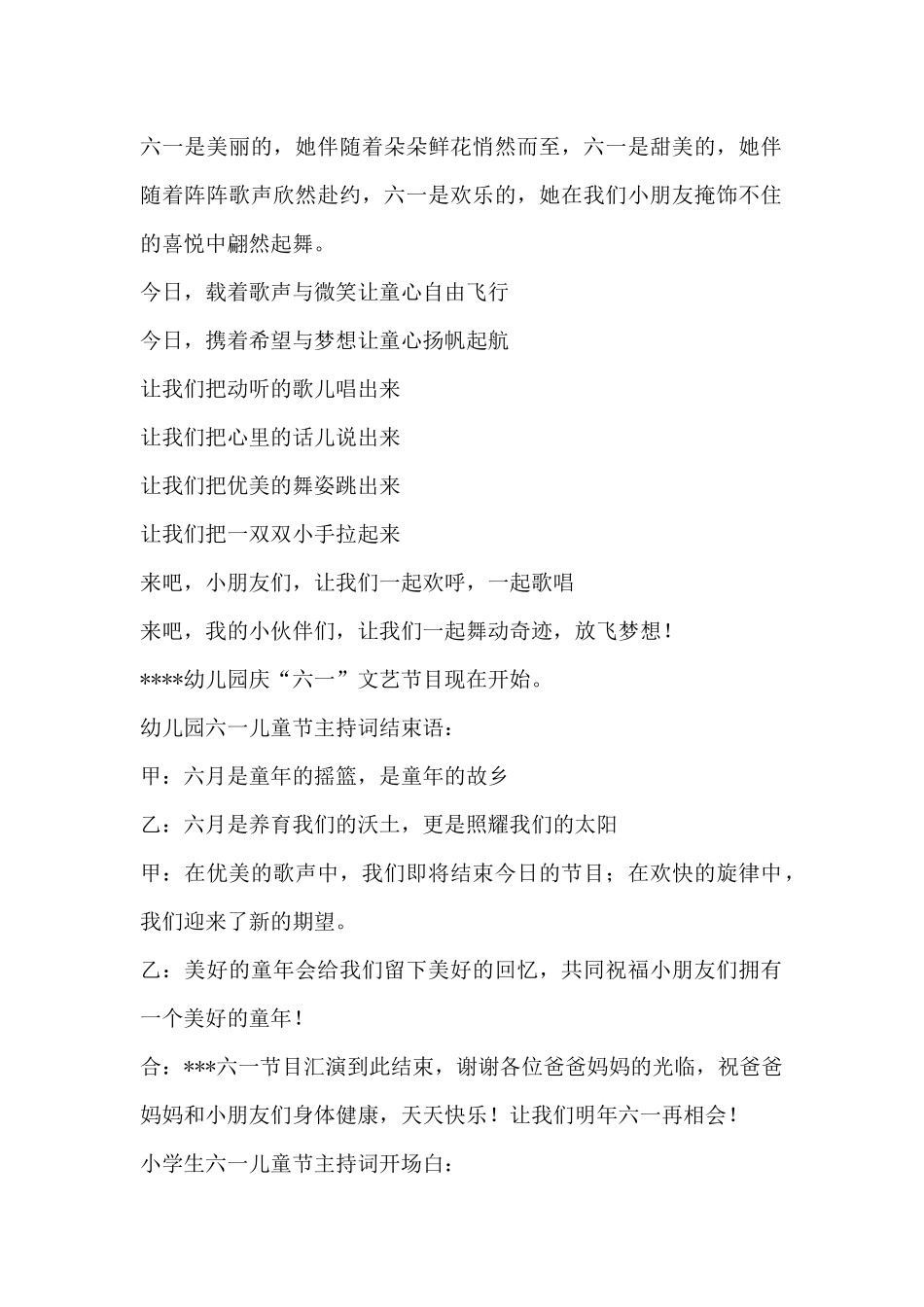 六一是美丽的，她伴随着朵朵鲜花悄然而至，六一是甜美的，她伴随着阵阵歌声欣然赴约，六一是欢乐的，她在我们小朋友掩饰不住的喜悦中翩然起舞。

今日，载着歌声与微笑让童心自由飞行

今日，携着希望与梦想让童心扬帆起航

让我们把动听的歌儿唱出来

让我们把心里的话儿说出来

让我们把优美的舞姿跳出来

让我们把一双双小手拉起来

来吧，小朋友们，让我们一起欢呼，一起歌唱

来吧，我的小伙伴们，让我们一起舞动奇迹，放飞梦想！

****幼儿园庆“六一”文艺节目现在开始。

幼儿园六一儿童节主持词结束语：

甲：六月是童年的摇篮，是童年的故乡

乙：六月是养育我们的沃土，更是照耀我们的太阳

甲：在优美的歌声中，我们即将结束今日的节目；在欢快的旋律中，我们迎来了新的期望。

乙：美好的童年会给我们留下美好的回忆，共同祝福小朋友们拥有一个美好的童年！

合：***六一节目汇演到此结束，谢谢各位爸爸妈妈的光临，祝爸爸妈妈和小朋友们身体健康，天天快乐！让我们明年六一再相会！

小学生六一儿童节主持词开场白：